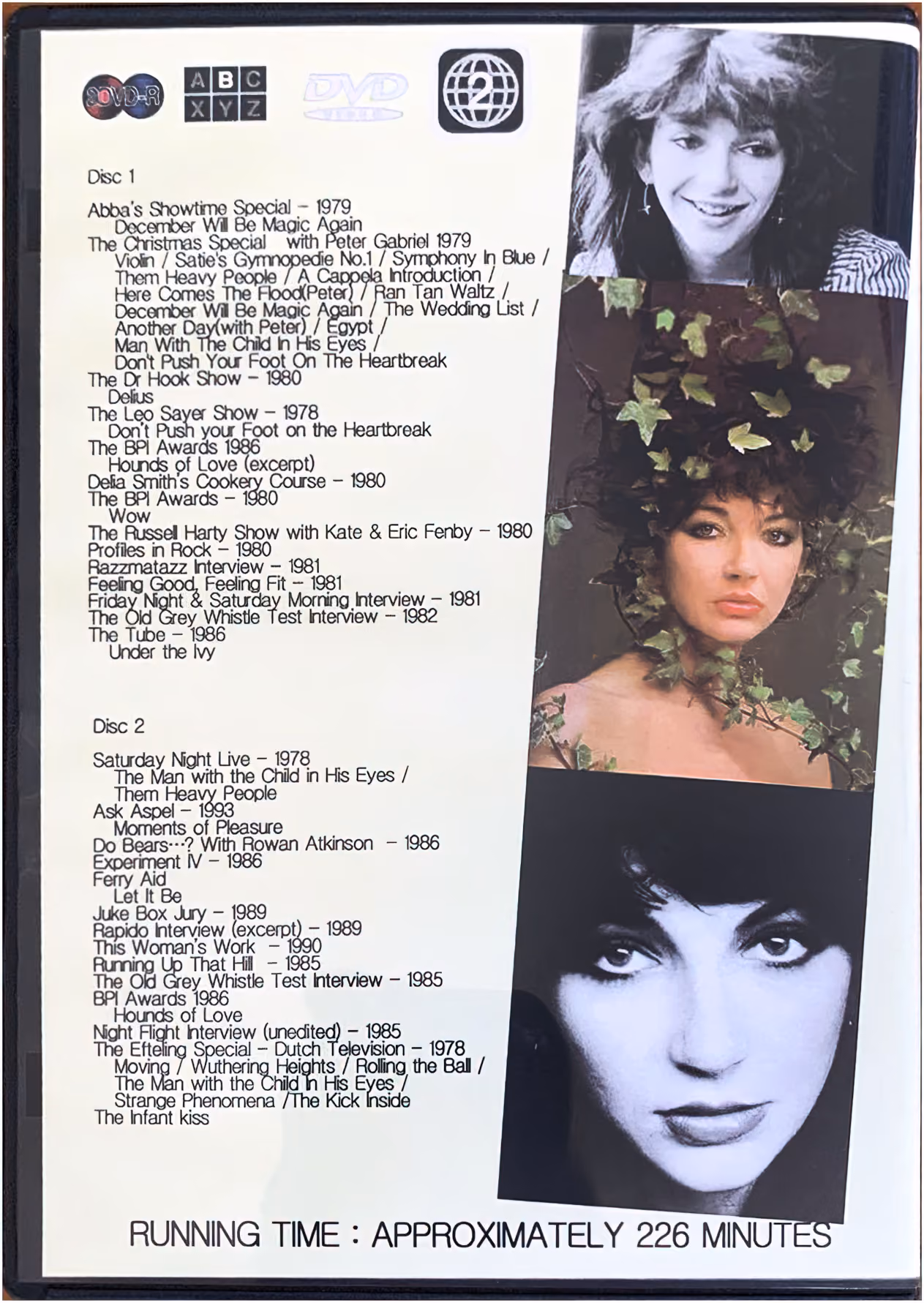 2DVD-R

A B C
X Y Z

DVD

2

Disc 1

Abba's Showtime Special - 1979
December Will Be Magic Again
The Christmas Special with Peter Gabriel 1979
Violin / Satie's Gymnopedie No.1 / Symphony In Blue /
Them Heavy People / A Cappela Introduction /
Here Comes The Flood(Peter) / Ran Tan Waltz /
December Will Be Magic Again / The Wedding List /
Another Day(with Peter) / Egypt /
Man With The Child In His Eyes /
Don't Push Your Foot On The Heartbreak
The Dr Hook Show - 1980
Delius
The Leo Sayer Show - 1978
Don't Push your Foot on the Heartbreak
The BPI Awards 1986
Hounds of Love (excerpt)
Delia Smith's Cookery Course - 1980
The BPI Awards - 1980
Wow
The Russell Harty Show with Kate & Eric Fenby - 1980
Profiles in Rock - 1980
Razzmatazz Interview - 1981
Feeling Good, Feeling Fit - 1981
Friday Night & Saturday Morning Interview - 1981
The Old Grey Whistle Test Interview - 1982
The Tube - 1986
Under the Ivy

Disc 2

Saturday Night Live - 1978
The Man with the Child in His Eyes /
Them Heavy People
Ask Aspel - 1993
Moments of Pleasure
Do Bears…? With Rowan Atkinson - 1986
Experiment IV - 1986
Ferry Aid
Let It Be
Juke Box Jury - 1989
Rapido Interview (excerpt) - 1989
This Woman's Work - 1990
Running Up That Hill - 1985
The Old Grey Whistle Test Interview - 1985
BPI Awards 1986
Hounds of Love
Night Flight Interview (unedited) - 1985
The Efteling Special - Dutch Television - 1978
Moving / Wuthering Heights / Rolling the Ball /
The Man with the Child In His Eyes /
Strange Phenomena /The Kick Inside
The Infant kiss

RUNNING TIME : APPROXIMATELY 226 MINUTES